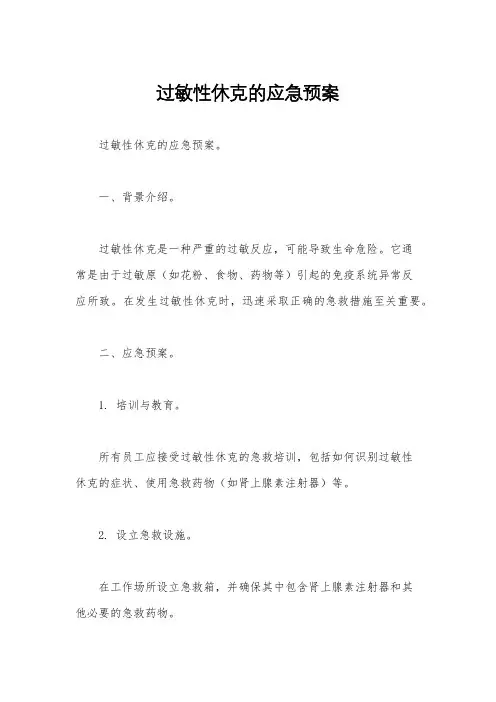 过敏性休克的应急预案

过敏性休克的应急预案。

一、背景介绍。

过敏性休克是一种严重的过敏反应，可能导致生命危险。它通常是由于过敏原（如花粉、食物、药物等）引起的免疫系统异常反应所致。在发生过敏性休克时，迅速采取正确的急救措施至关重要。

二、应急预案。

1. 培训与教育。

所有员工应接受过敏性休克的急救培训，包括如何识别过敏性休克的症状、使用急救药物（如肾上腺素注射器）等。

2. 设立急救设施。

在工作场所设立急救箱，并确保其中包含肾上腺素注射器和其他必要的急救药物。